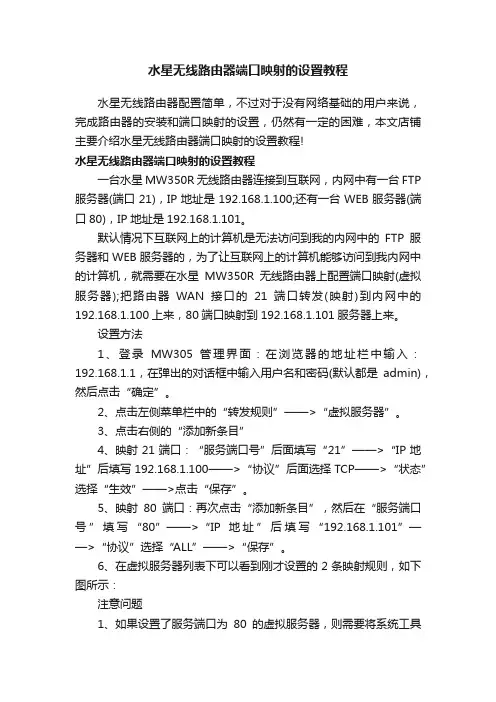 水星无线路由器端口映射的设置教程

水星无线路由器配置简单，不过对于没有网络基础的用户来说，完成路由器的安装和端口映射的设置，仍然有一定的困难，本文店铺主要介绍水星无线路由器端口映射的设置教程!

水星无线路由器端口映射的设置教程

一台水星 MW350R 无线路由器连接到互联网，内网中有一台 FTP 服务器(端口 21)，IP 地址是 192.168.1.100;还有一台 WEB 服务器(端口 80)，IP 地址是 192.168.1.101。

默认情况下互联网上的计算机是无法访问到我的内网中的 FTP 服务器和 WEB 服务器的，为了让互联网上的计算机能够访问到我内网中的计算机，就需要在水星 MW350R 无线路由器上配置端口映射(虚拟服务器);把路由器 WAN 接口的 21 端口转发(映射)到内网中的 192.168.1.100 上来，80 端口映射到 192.168.1.101 服务器上来。

设置方法

1、登录 MW305 管理界面：在浏览器的地址栏中输入：192.168.1.1，在弹出的对话框中输入用户名和密码(默认都是 admin)，然后点击“确定”。

2、点击左侧菜单栏中的“转发规则”——>“虚拟服务器”。

3、点击右侧的“添加新条目”

4、映射 21 端口：“服务端口号”后面填写“21”——>“IP 地址”后填写 192.168.1.100——>“协议”后面选择 TCP——>“状态”选择“生效”——>点击“保存”。

5、映射 80 端口：再次点击“添加新条目”，然后在“服务端口号”填写“80”——>“IP 地址”后填写“192.168.1.101”——>“协议”选择“ALL”——>“保存”。

6、在虚拟服务器列表下可以看到刚才设置的 2 条映射规则，如下图所示：

注意问题

1、如果设置了服务端口为 80 的虚拟服务器，则需要将系统工具